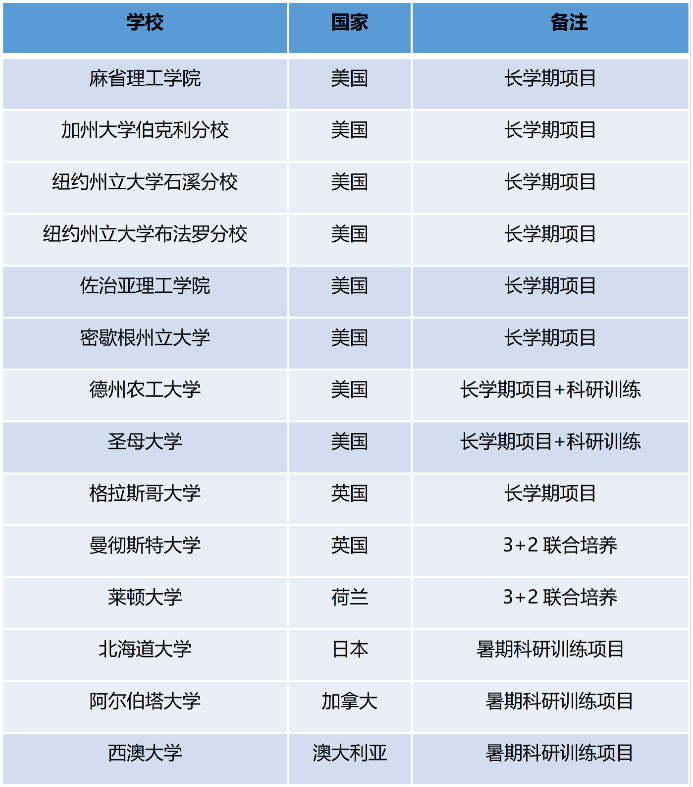 | 学校 | 国家 | 备注 |
|---|---|---|
| 麻省理工学院 | 美国 | 长学期项目 |
| 加州大学伯克利分校 | 美国 | 长学期项目 |
| 纽约州立大学石溪分校 | 美国 | 长学期项目 |
| 纽约州立大学布法罗分校 | 美国 | 长学期项目 |
| 佐治亚理工学院 | 美国 | 长学期项目 |
| 密歇根州立大学 | 美国 | 长学期项目 |
| 德州农工大学 | 美国 | 长学期项目+科研训练 |
| 圣母大学 | 美国 | 长学期项目+科研训练 |
| 格拉斯哥大学 | 英国 | 长学期项目 |
| 曼彻斯特大学 | 英国 | 3+2 联合培养 |
| 莱顿大学 | 荷兰 | 3+2 联合培养 |
| 北海道大学 | 日本 | 暑期科研训练项目 |
| 阿尔伯塔大学 | 加拿大 | 暑期科研训练项目 |
| 西澳大学 | 澳大利亚 | 暑期科研训练项目 |